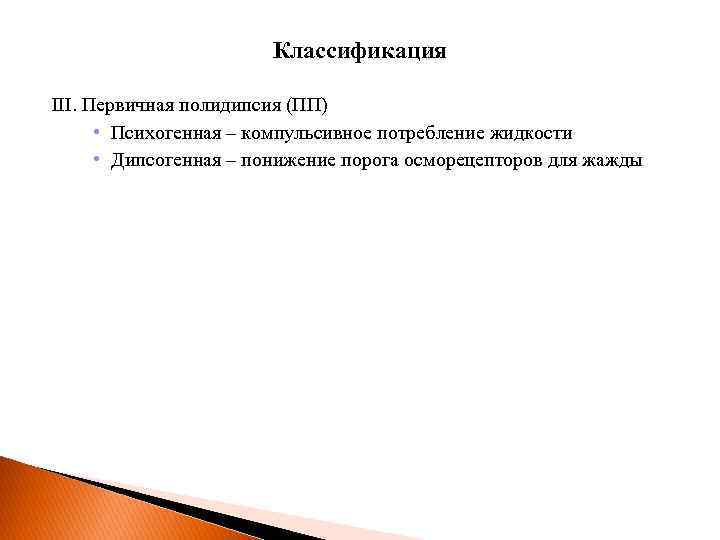 Классификация

III. Первичная полидипсия (ПП)

• Психогенная – компульсивное потребление жидкости
• Дипсогенная – понижение порога осморецепторов для жажды